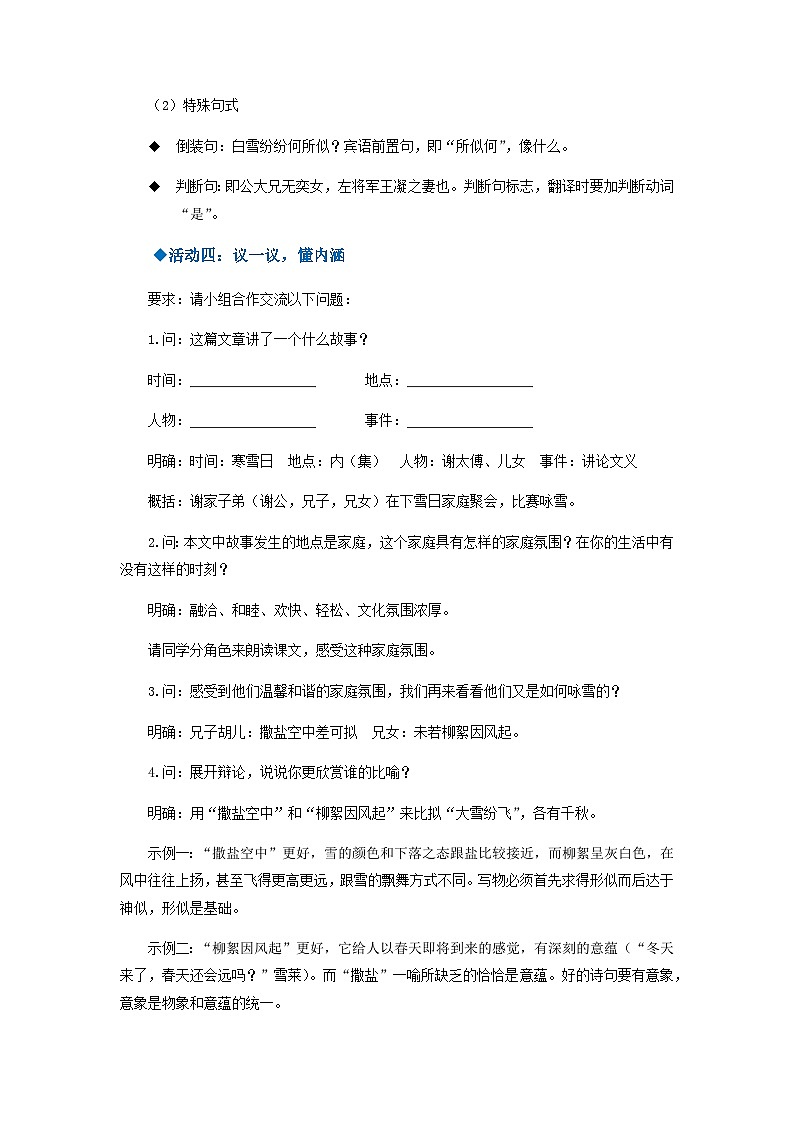 （2）特殊句式

◆ 倒装句：白雪纷纷何所似？宾语前置句，即“所似何”，像什么。

◆ 判断句：即公大兄无奕女，左将军王凝之妻也。判断句标志，翻译时要加判断动词“是”。

◆活动四：议一议，懂内涵

要求：请小组合作交流以下问题：

1.问：这篇文章讲了一个什么故事？

时间：________________ 地点：________________

人物：________________ 事件：________________

明确：时间：寒雪日 地点：内（集） 人物：谢太傅、儿女 事件：讲论文义

概括：谢家子弟（谢公，兄子，兄女）在下雪日家庭聚会，比赛咏雪。

2.问：本文中故事发生的地点是家庭，这个家庭具有怎样的家庭氛围？在你的生活中有没有这样的时刻？

明确：融洽、和睦、欢快、轻松、文化氛围浓厚。

请同学分角色来朗读课文，感受这种家庭氛围。

3.问：感受到他们温馨和谐的家庭氛围，我们再来看看他们又是如何咏雪的？

明确：兄子胡儿：撒盐空中差可拟 兄女：未若柳絮因风起。

4.问：展开辩论，说说你更欣赏谁的比喻？

明确：用“撒盐空中”和“柳絮因风起”来比拟“大雪纷飞”，各有千秋。

示例一：“撒盐空中”更好，雪的颜色和下落之态跟盐比较接近，而柳絮呈灰白色，在风中往往上扬，甚至飞得更高更远，跟雪的飘舞方式不同。写物必须首先求得形似而后达于神似，形似是基础。

示例二：“柳絮因风起”更好，它给人以春天即将到来的感觉，有深刻的意蕴（“冬天来了，春天还会远吗？”雪莱）。而“撒盐”一喻所缺乏的恰恰是意蕴。好的诗句要有意象，意象是物象和意蕴的统一。